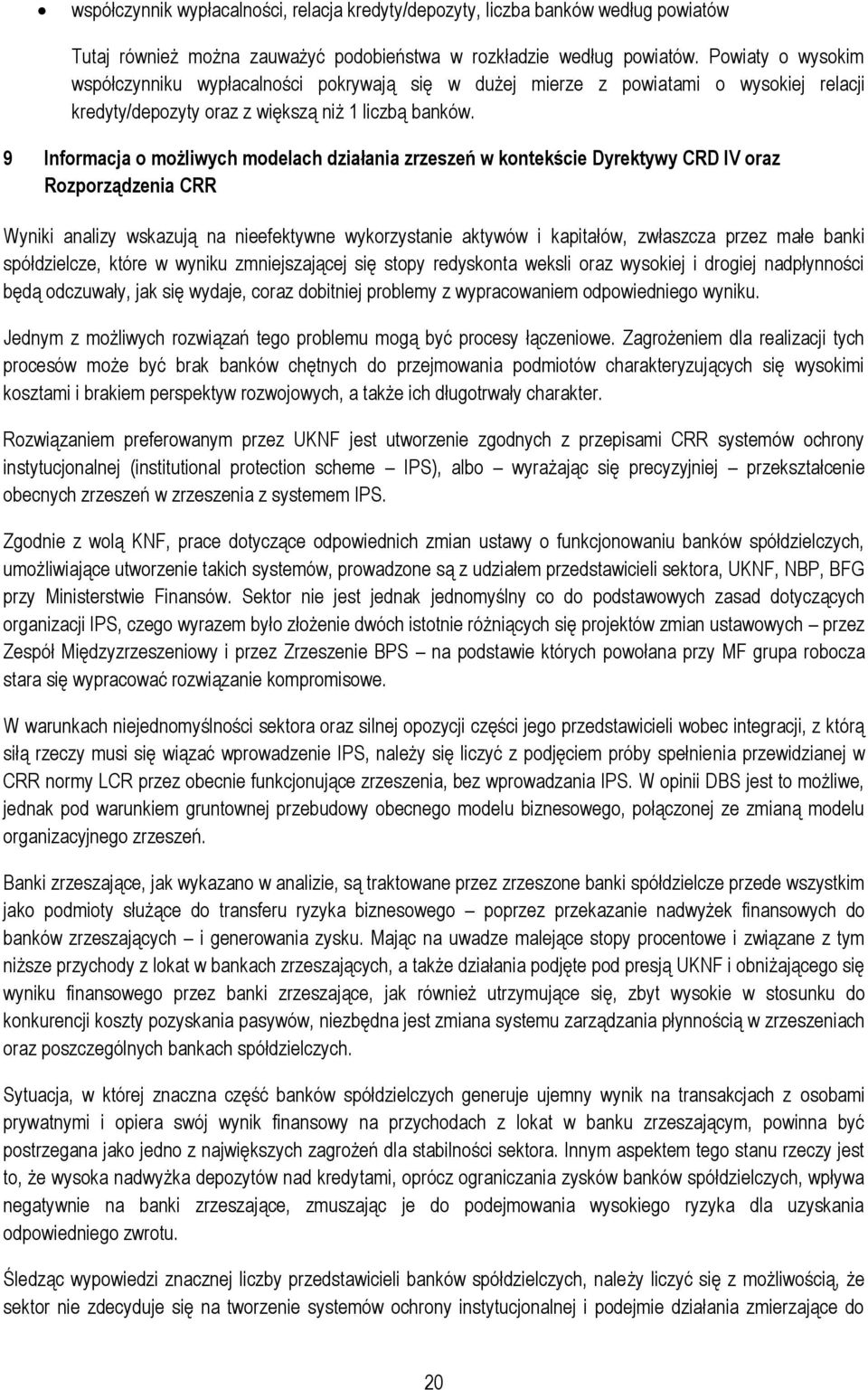 • współczynnik wypłacalności, relacja kredyty/depozyty, liczba banków według powiatów

Tutaj również można zauważyć podobieństwa w rozkładzie według powiatów. Powiaty o wysokim współczynniku wypłacalności pokrywają się w dużej mierze z powiatami o wysokiej relacji kredyty/depozyty oraz z większą niż 1 liczbą banków.

9 Informacja o możliwych modelach działania zrzeszeń w kontekście Dyrektywy CRD IV oraz Rozporządzenia CRR

Wyniki analizy wskazują na nieefektywne wykorzystanie aktywów i kapitałów, zwłaszcza przez małe banki spółdzielcze, które w wyniku zmniejszającej się stopy redyskonta weksli oraz wysokiej i drogiej nadpłynności będą odczuwały, jak się wydaje, coraz dobitniej problemy z wypracowaniem odpowiedniego wyniku.

Jednym z możliwych rozwiązań tego problemu mogą być procesy łączeniowe. Zagrożeniem dla realizacji tych procesów może być brak banków chętnych do przejmowania podmiotów charakteryzujących się wysokimi kosztami i brakiem perspektyw rozwojowych, a także ich długotrwały charakter.

Rozwiązaniem preferowanym przez UKNF jest utworzenie zgodnych z przepisami CRR systemów ochrony instytucjonalnej (institutional protection scheme – IPS), albo – wyrażając się precyzyjniej – przekształcenie obecnych zrzeszeń w zrzeszenia z systemem IPS.

Zgodnie z wolą KNF, prace dotyczące odpowiednich zmian ustawy o funkcjonowaniu banków spółdzielczych, umożliwiające utworzenie takich systemów, prowadzone są z udziałem przedstawicieli sektora, UKNF, NBP, BFG przy Ministerstwie Finansów. Sektor nie jest jednak jednomyślny co do podstawowych zasad dotyczących organizacji IPS, czego wyrazem było złożenie dwóch istotnie różniących się projektów zmian ustawowych – przez Zespół Międzyzrzeszeniowy i przez Zrzeszenie BPS – na podstawie których powołana przy MF grupa robocza stara się wypracować rozwiązanie kompromisowe.

W warunkach niejednomyślności sektora oraz silnej opozycji części jego przedstawicieli wobec integracji, z którą siłą rzeczy musi się wiązać wprowadzenie IPS, należy się liczyć z podjęciem próby spełnienia przewidzianej w CRR normy LCR przez obecnie funkcjonujące zrzeszenia, bez wprowadzania IPS. W opinii DBS jest to możliwe, jednak pod warunkiem gruntownej przebudowy obecnego modelu biznesowego, połączonej ze zmianą modelu organizacyjnego zrzeszeń.

Banki zrzeszające, jak wykazano w analizie, są traktowane przez zrzeszone banki spółdzielcze przede wszystkim jako podmioty służące do transferu ryzyka biznesowego – poprzez przekazanie nadwyżek finansowych do banków zrzeszających – i generowania zysku. Mając na uwadze malejące stopy procentowe i związane z tym niższe przychody z lokat w bankach zrzeszających, a także działania podjęte pod presją UKNF i obniżającego się wyniku finansowego przez banki zrzeszające, jak również utrzymujące się, zbyt wysokie w stosunku do konkurencji koszty pozyskania pasywów, niezbędna jest zmiana systemu zarządzania płynnością w zrzeszeniach oraz poszczególnych bankach spółdzielczych.

Sytuacja, w której znaczna część banków spółdzielczych generuje ujemny wynik na transakcjach z osobami prywatnymi i opiera swój wynik finansowy na przychodach z lokat w banku zrzeszającym, powinna być postrzegana jako jedno z największych zagrożeń dla stabilności sektora. Innym aspektem tego stanu rzeczy jest to, że wysoka nadwyżka depozytów nad kredytami, oprócz ograniczania zysków banków spółdzielczych, wpływa negatywnie na banki zrzeszające, zmuszając je do podejmowania wysokiego ryzyka dla uzyskania odpowiedniego zwrotu.

Śledząc wypowiedzi znacznej liczby przedstawicieli banków spółdzielczych, należy liczyć się z możliwością, że sektor nie zdecyduje się na tworzenie systemów ochrony instytucjonalnej i podejmie działania zmierzające do

20